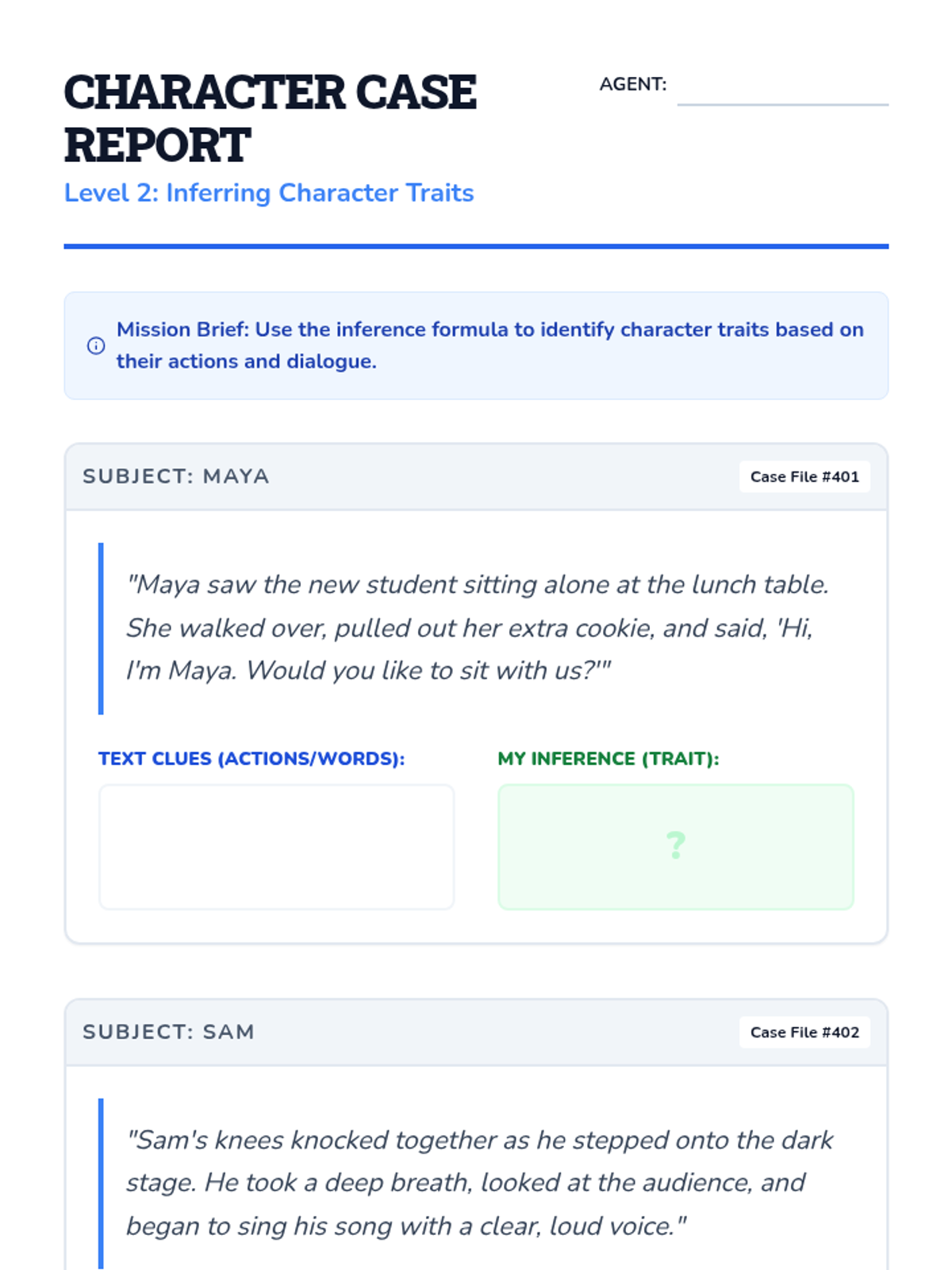 CHARACTER CASE REPORT

AGENT:

Level 2: Inferring Character Traits

Mission Brief: Use the inference formula to identify character traits based on their actions and dialogue.

SUBJECT: MAYA

Case File #401

"Maya saw the new student sitting alone at the lunch table. She walked over, pulled out her extra cookie, and said, 'Hi, I'm Maya. Would you like to sit with us?'"

TEXT CLUES (ACTIONS/WORDS):

MY INFERENCE (TRAIT):

?

SUBJECT: SAM

Case File #402

"Sam's knees knocked together as he stepped onto the dark stage. He took a deep breath, looked at the audience, and began to sing his song with a clear, loud voice."